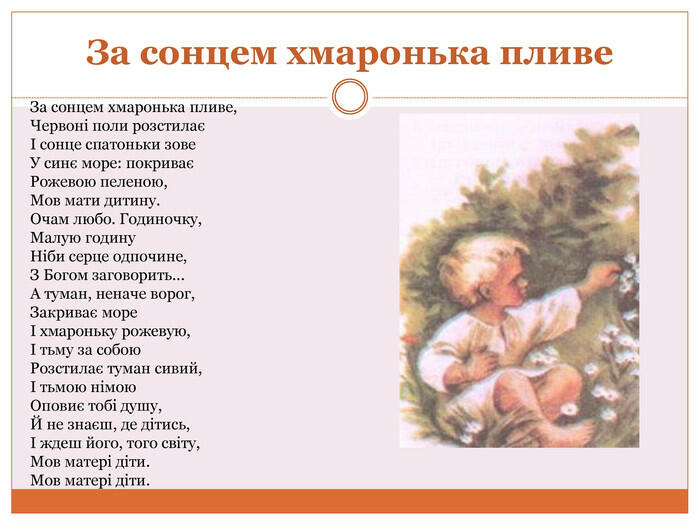 За сонцем хмаронька пливе

За сонцем хмаронька пливе,
Червоні поли розстилає
І сонце спатоньки зове
У синє море: покриває
Рожевою пеленою,
Мов мати дитину.
Очам любо. Годиночку,
Малую годину
Ніби серце одпочине,
З Богом заговорить...
А туман, неначе ворог,
Закриває море
І хмароньку рожевую,
І тьму за собою
Розстилає туман сивий,
І тьмою німою
Оповиє тобі душу,
Й не знаєш, де дітись,
І ждеш його, того світу,
Мов матері діти.
Мов матері діти.